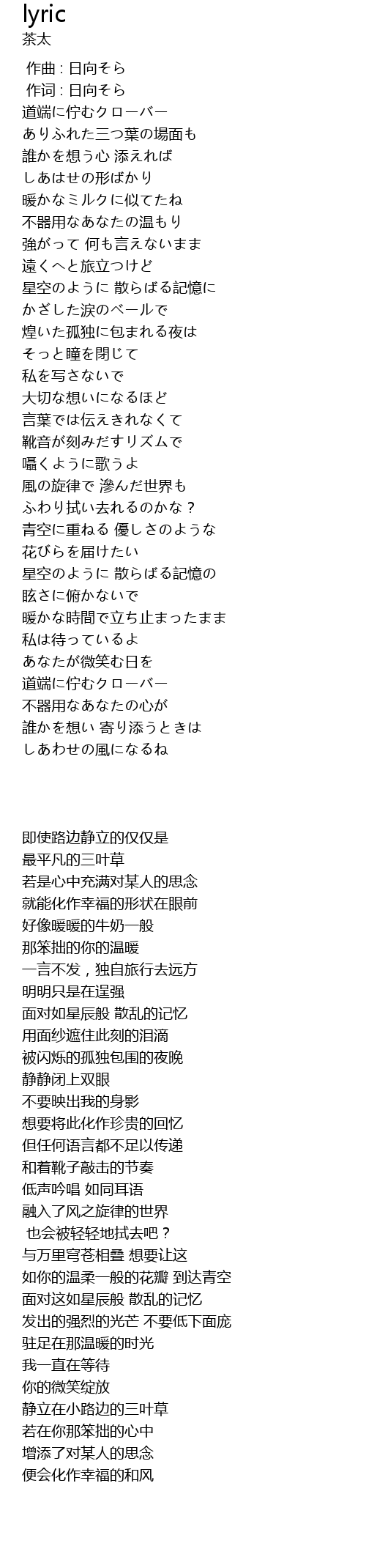 lyric
茶太

作曲 : 日向そら
作词 : 日向そら
道端に佇むクローバー
ありふれた三つ葉の場面も
誰かを想う心 添えれば
しあはせの形ばかり
暖かなミルクに似てたね
不器用なあなたの温もり
強がって 何も言えないまま
遠くへと旅立つけど
星空のように 散らばる記憶に
かざした涙のベールで
煌いた孤独に包まれる夜は
そっと瞳を閉じて
私を写さないで
大切な想いになるほど
言葉では伝えきれなくて
靴音が刻みだすリズムで
囁くように歌うよ
風の旋律で 滲んだ世界も
ふわり拭い去れるのかな？
青空に重ねる 優しさのような
花びらを届けたい
星空のように 散らばる記憶の
眩さに俯かないで
暖かな時間で立ち止まったまま
私は待っているよ
あなたが微笑む日を
道端に佇むクローバー
不器用なあなたの心が
誰かを想い 寄り添うときは
しあわせの風になるね

即使路边静立的仅仅是
最平凡的三叶草
若是心中充满对某人的思念
就能化作幸福的形状在眼前
好像暖暖的牛奶一般
那笨拙的你的温暖
一言不发，独自旅行去远方
明明只是在逞强
面对如星辰般 散乱的记忆
用面纱遮住此刻的泪滴
被闪烁的孤独包围的夜晚
静静闭上双眼
不要映出我的身影
想要将此化作珍贵的回忆
但任何语言都不足以传递
和着靴子敲击的节奏
低声吟唱 如同耳语
融入了风之旋律的世界
也会被轻轻地拭去吧？
与万里穹苍相叠 想要让这
如你的温柔一般的花瓣 到达青空
面对这如星辰般 散乱的记忆
发出的强烈的光芒 不要低下面庞
驻足在那温暖的时光
我一直在等待
你的微笑绽放
静立在小路边的三叶草
若在你那笨拙的心中
增添了对某人的思念
便会化作幸福的和风